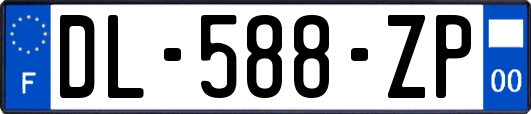 F
DL-588-ZP
00